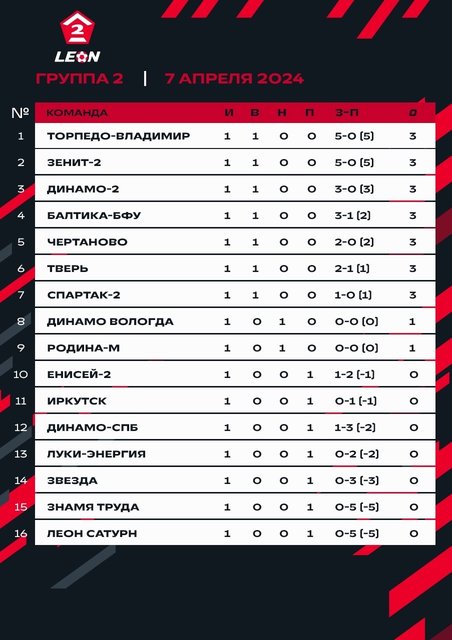 2
LEON

ГРУППА 2 | 7 АПРЕЛЯ 2024

| № | КОМАНДА | И | В | Н | П | З-П | О |
|---|---|---|---|---|---|---|---|
| 1 | ТОРПЕДО-ВЛАДИМИР | 1 | 1 | 0 | 0 | 5-0 (5) | 3 |
| 2 | ЗЕНИТ-2 | 1 | 1 | 0 | 0 | 5-0 (5) | 3 |
| 3 | ДИНАМО-2 | 1 | 1 | 0 | 0 | 3-0 (3) | 3 |
| 4 | БАЛТИКА-БФУ | 1 | 1 | 0 | 0 | 3-1 (2) | 3 |
| 5 | ЧЕРТАНОВО | 1 | 1 | 0 | 0 | 2-0 (2) | 3 |
| 6 | ТВЕРЬ | 1 | 1 | 0 | 0 | 2-1 (1) | 3 |
| 7 | СПАРТАК-2 | 1 | 1 | 0 | 0 | 1-0 (1) | 3 |
| 8 | ДИНАМО ВОЛОГДА | 1 | 0 | 1 | 0 | 0-0 (0) | 1 |
| 9 | РОДИНА-М | 1 | 0 | 1 | 0 | 0-0 (0) | 1 |
| 10 | ЕНИСЕЙ-2 | 1 | 0 | 0 | 1 | 1-2 (-1) | 0 |
| 11 | ИРКУТСК | 1 | 0 | 0 | 1 | 0-1 (-1) | 0 |
| 12 | ДИНАМО-СПБ | 1 | 0 | 0 | 1 | 1-3 (-2) | 0 |
| 13 | ЛУКИ-ЭНЕРГИЯ | 1 | 0 | 0 | 1 | 0-2 (-2) | 0 |
| 14 | ЗВЕЗДА | 1 | 0 | 0 | 1 | 0-3 (-3) | 0 |
| 15 | ЗНАМЯ ТРУДА | 1 | 0 | 0 | 1 | 0-5 (-5) | 0 |
| 16 | ЛЕОН САТУРН | 1 | 0 | 0 | 1 | 0-5 (-5) | 0 |